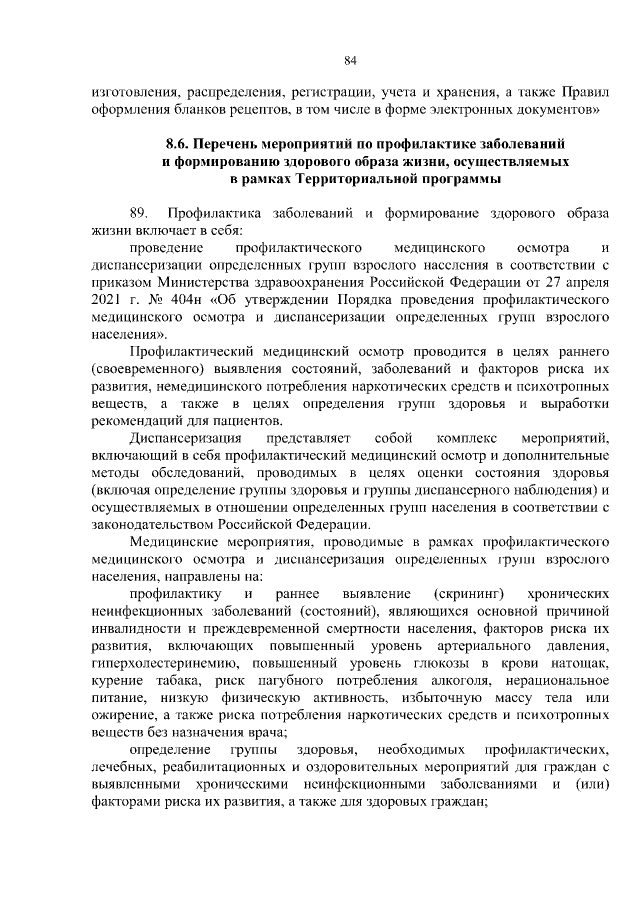 84

изготовления, распределения, регистрации, учета и хранения, а также Правил оформления бланков рецептов, в том числе в форме электронных документов»

8.6. Перечень мероприятий по профилактике заболеваний и формированию здорового образа жизни, осуществляемых в рамках Территориальной программы

89. Профилактика заболеваний и формирование здорового образа жизни включает в себя:

проведение профилактического медицинского осмотра и диспансеризации определенных групп взрослого населения в соответствии с приказом Министерства здравоохранения Российской Федерации от 27 апреля 2021 г. № 404н «Об утверждении Порядка проведения профилактического медицинского осмотра и диспансеризации определенных групп взрослого населения».

Профилактический медицинский осмотр проводится в целях раннего (своевременного) выявления состояний, заболеваний и факторов риска их развития, немедицинского потребления наркотических средств и психотропных веществ, а также в целях определения групп здоровья и выработки рекомендаций для пациентов.

Диспансеризация представляет собой комплекс мероприятий, включающий в себя профилактический медицинский осмотр и дополнительные методы обследований, проводимых в целях оценки состояния здоровья (включая определение группы здоровья и группы диспансерного наблюдения) и осуществляемых в отношении определенных групп населения в соответствии с законодательством Российской Федерации.

Медицинские мероприятия, проводимые в рамках профилактического медицинского осмотра и диспансеризация определенных групп взрослого населения, направлены на:

профилактику и раннее выявление (скрининг) хронических неинфекционных заболеваний (состояний), являющихся основной причиной инвалидности и преждевременной смертности населения, факторов риска их развития, включающих повышенный уровень артериального давления, гиперхолестеринемию, повышенный уровень глюкозы в крови натощак, курение табака, риск пагубного потребления алкоголя, нерациональное питание, низкую физическую активность, избыточную массу тела или ожирение, а также риска потребления наркотических средств и психотропных веществ без назначения врача;

определение группы здоровья, необходимых профилактических, лечебных, реабилитационных и оздоровительных мероприятий для граждан с выявленными хроническими неинфекционными заболеваниями и (или) факторами риска их развития, а также для здоровых граждан;